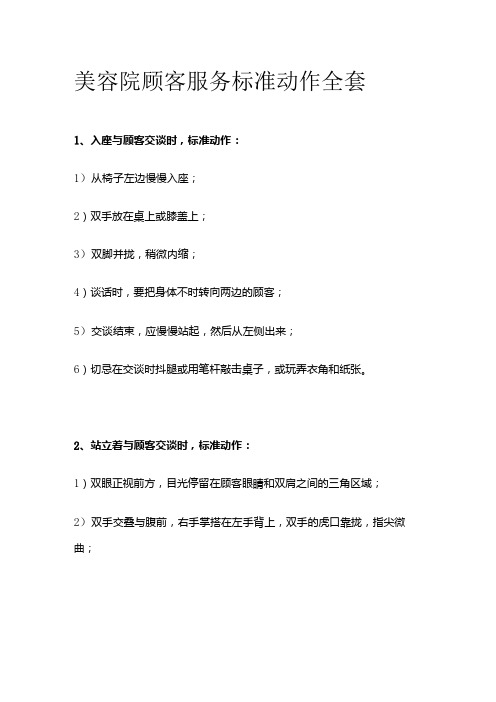 美容院顾客服务标准动作全套

1、入座与顾客交谈时，标准动作：

1）从椅子左边慢慢入座；

2）双手放在桌上或膝盖上；

3）双脚并拢，稍微内缩；

4）谈话时，要把身体不时转向两边的顾客；

5）交谈结束，应慢慢站起，然后从左侧出来；

6）切忌在交谈时抖腿或用笔杆敲击桌子，或玩弄衣角和纸张。

2、站立着与顾客交谈时，标准动作：

1）双眼正视前方，目光停留在顾客眼睛和双肩之间的三角区域；

2）双手交叠与腹前，右手掌搭在左手背上，双手的虎口靠拢，指尖微曲；